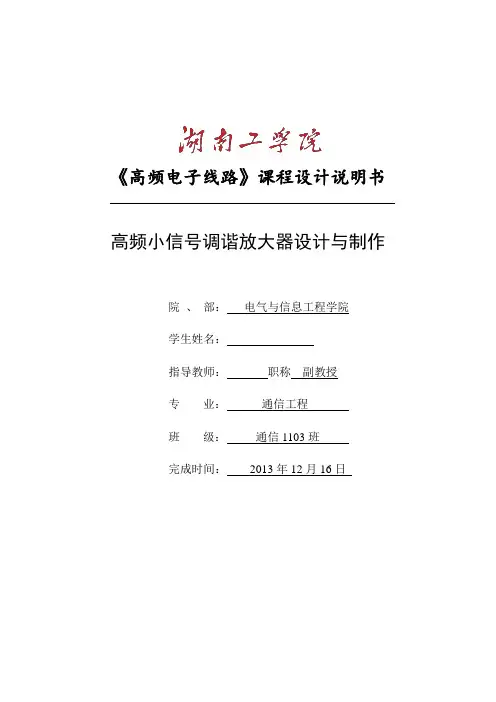 湖南工学院

《高频电子线路》课程设计说明书

高频小信号调谐放大器设计与制作

院 、 部： 电气与信息工程学院

学生姓名：

指导教师： 职称 副教授

专 业： 通信工程

班 级： 通信 1103 班

完成时间： 2013 年 12 月 16 日